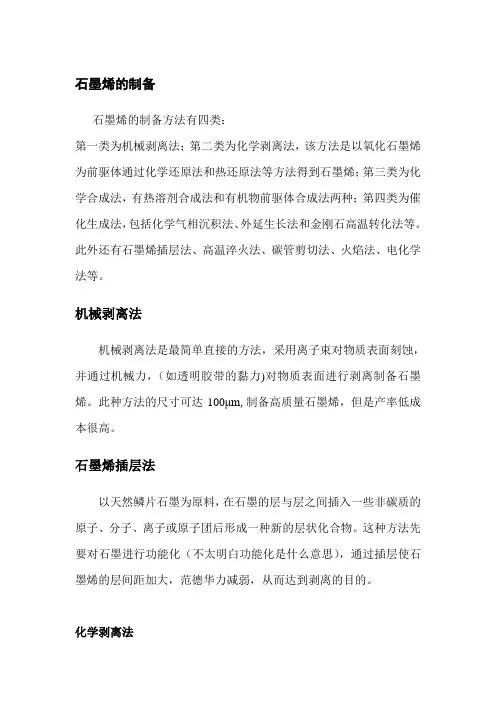 石墨烯的制备

石墨烯的制备方法有四类：

第一类为机械剥离法；第二类为化学剥离法，该方法是以氧化石墨烯为前驱体通过化学还原法和热还原法等方法得到石墨烯；第三类为化学合成法，有热溶剂合成法和有机物前驱体合成法两种；第四类为催化生成法，包括化学气相沉积法、外延生长法和金刚石高温转化法等。此外还有石墨烯插层法、高温淬火法、碳管剪切法、火焰法、电化学法等。

机械剥离法

机械剥离法是最简单直接的方法，采用离子束对物质表面刻蚀，并通过机械力，(如透明胶带的黏力)对物质表面进行剥离制备石墨烯。此种方法的尺寸可达 100μm, 制备高质量石墨烯，但是产率低成本很高。

石墨烯插层法

以天然鳞片石墨为原料，在石墨的层与层之间插入一些非碳质的原子、分子、离子或原子团后形成一种新的层状化合物。这种方法先要对石墨进行功能化（不太明白功能化是什么意思），通过插层使石墨烯的层间距加大，范德华力减弱，从而达到剥离的目的。

化学剥离法